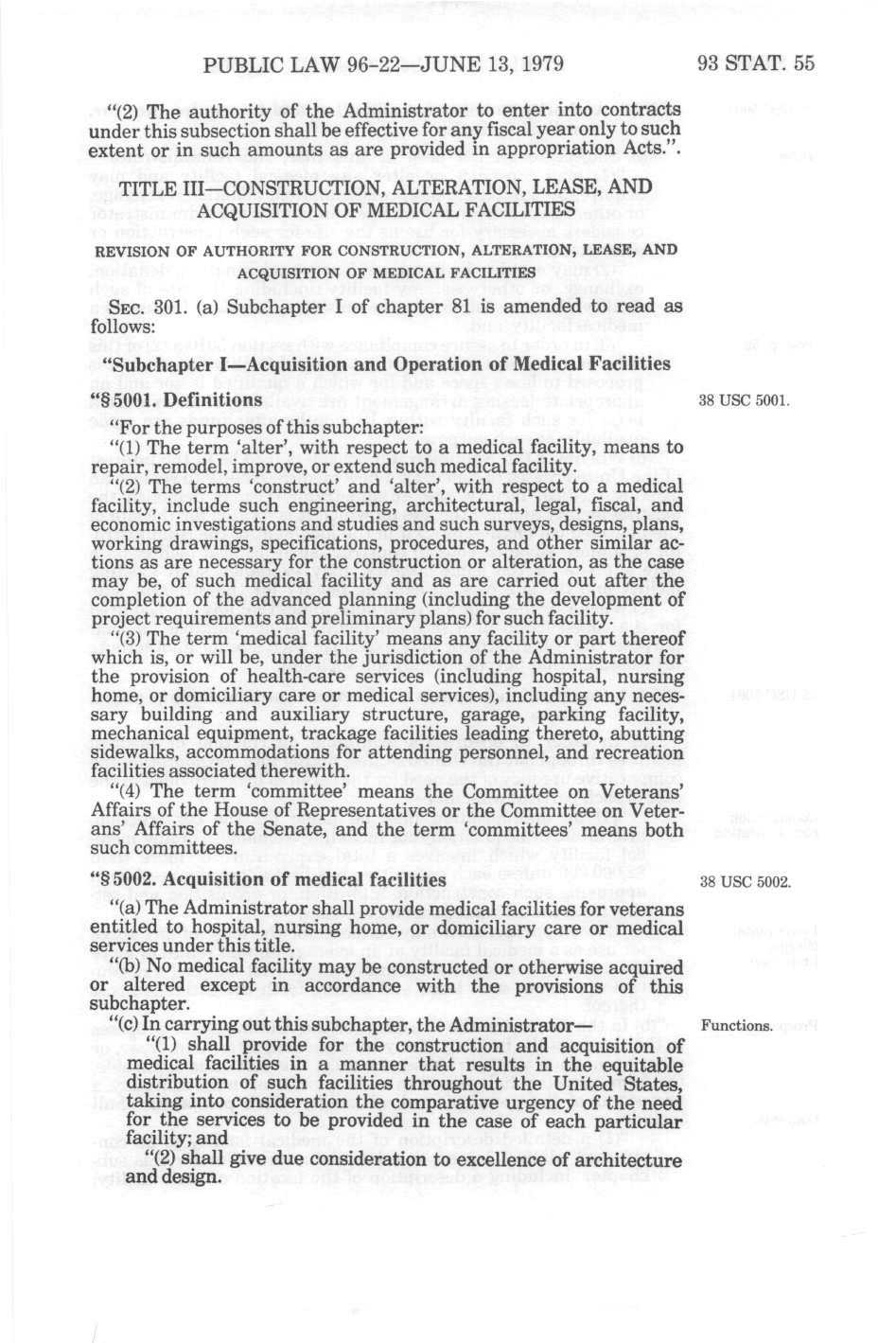 PUBLIC LAW 96-22—JUNE 13, 1979

93 STAT. 55

"(2) The authority of the Administrator to enter into contracts under this subsection shall be effective for any fiscal year only to such extent or in such amounts as are provided in appropriation Acts.".

TITLE III—CONSTRUCTION, ALTERATION, LEASE, AND ACQUISITION OF MEDICAL FACILITIES

REVISION OF AUTHORITY FOR CONSTRUCTION, ALTERATION, LEASE, AND ACQUISITION OF MEDICAL FACILITIES

SEC. 301. (a) Subchapter I of chapter 81 is amended to read as follows:

"Subchapter I—Acquisition and Operation of Medical Facilities

"§ 5001. Definitions

38 USC 5001.

"For the purposes of this subchapter:

"(1) The term 'alter', with respect to a medical facility, means to repair, remodel, improve, or extend such medical facility.

"(2) The terms 'construct' and 'alter', with respect to a medical facility, include such engineering, architectural, legal, fiscal, and economic investigations and studies and such surveys, designs, plans, working drawings, specifications, procedures, and other similar actions as are necessary for the construction or alteration, as the case may be, of such medical facility and as are carried out after the completion of the advanced planning (including the development of project requirements and preliminary plans) for such facility.

"(3) The term 'medical facility' means any facility or part thereof which is, or will be, under the jurisdiction of the Administrator for the provision of health-care services (including hospital, nursing home, or domiciliary care or medical services), including any necessary building and auxiliary structure, garage, parking facility, mechanical equipment, trackage facilities leading thereto, abutting sidewalks, accommodations for attending personnel, and recreation facilities associated therewith.

"(4) The term 'committee' means the Committee on Veterans' Affairs of the House of Representatives or the Committee on Veterans' Affairs of the Senate, and the term 'committees' means both such committees.

"§ 5002. Acquisition of medical facilities

38 USC 5002.

"(a) The Administrator shall provide medical facilities for veterans entitled to hospital, nursing home, or domiciliary care or medical services under this title.

"(b) No medical facility may be constructed or otherwise acquired or altered except in accordance with the provisions of this subchapter.

"(c) In carrying out this subchapter, the Administrator—

Functions.

"(1) shall provide for the construction and acquisition of medical facilities in a manner that results in the equitable distribution of such facilities throughout the United States, taking into consideration the comparative urgency of the need for the services to be provided in the case of each particular facility; and

"(2) shall give due consideration to excellence of architecture and design.